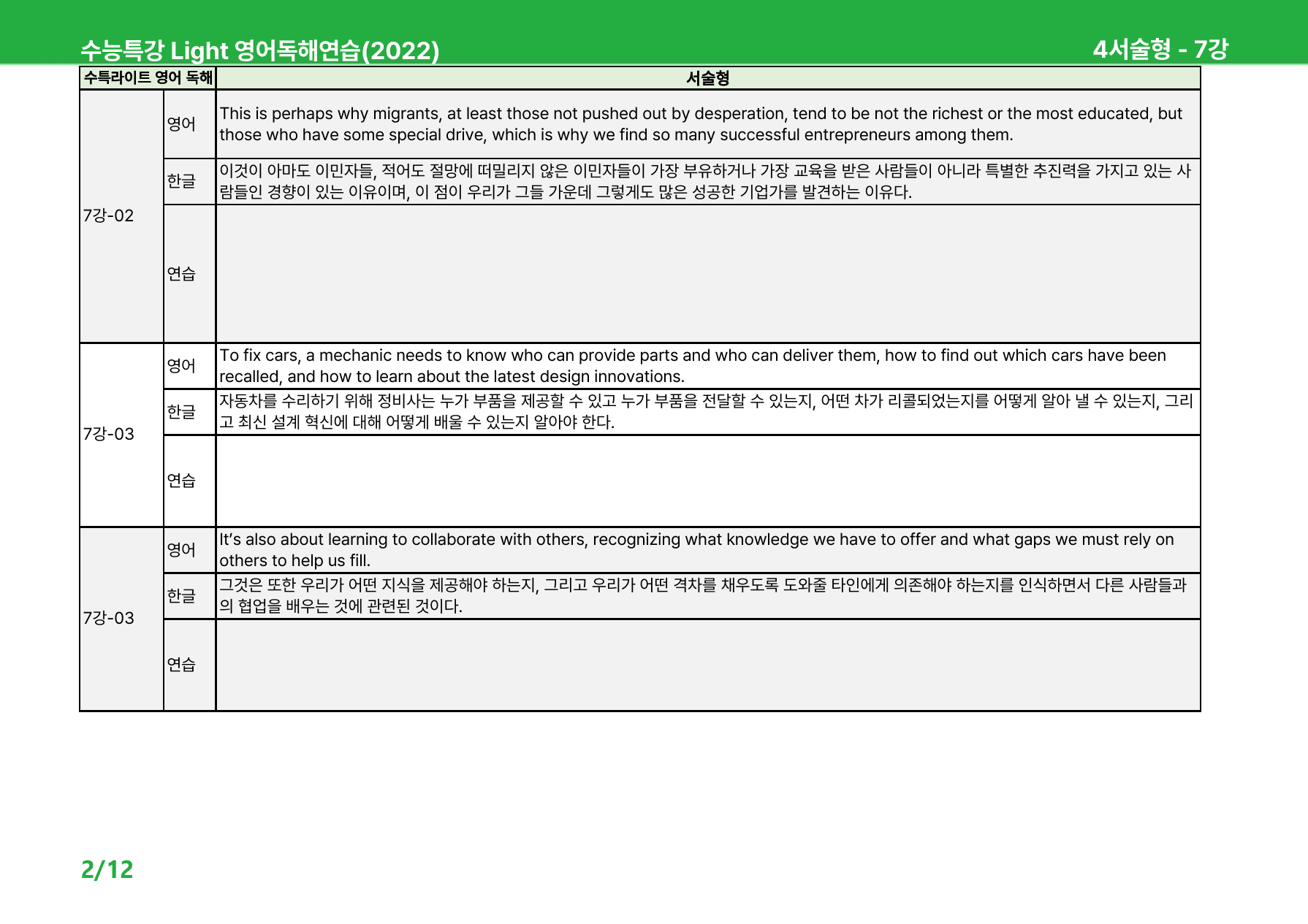 수능특강 Light 영어독해연습(2022)

4서술형 - 7강

| 수특라이트 영어 독해 |  | 서술형 |
|---|---|---|
| 7강-02 | 영어 | This is perhaps why migrants, at least those not pushed out by desperation, tend to be not the richest or the most educated, but those who have some special drive, which is why we find so many successful entrepreneurs among them. |
|  | 한글 | 이것이 아마도 이민자들, 적어도 절망에 떠밀리지 않은 이민자들이 가장 부유하거나 가장 교육을 받은 사람들이 아니라 특별한 추진력을 가지고 있는 사람들인 경향이 있는 이유이며, 이 점이 우리가 그들 가운데 그렇게도 많은 성공한 기업가를 발견하는 이유다. |
|  | 연습 |  |
| 7강-03 | 영어 | To fix cars, a mechanic needs to know who can provide parts and who can deliver them, how to find out which cars have been recalled, and how to learn about the latest design innovations. |
|  | 한글 | 자동차를 수리하기 위해 정비사는 누가 부품을 제공할 수 있고 누가 부품을 전달할 수 있는지, 어떤 차가 리콜되었는지를 어떻게 알아 낼 수 있는지, 그리고 최신 설계 혁신에 대해 어떻게 배울 수 있는지 알아야 한다. |
|  | 연습 |  |
| 7강-03 | 영어 | It's also about learning to collaborate with others, recognizing what knowledge we have to offer and what gaps we must rely on others to help us fill. |
|  | 한글 | 그것은 또한 우리가 어떤 지식을 제공해야 하는지, 그리고 우리가 어떤 격차를 채우도록 도와줄 타인에게 의존해야 하는지를 인식하면서 다른 사람들과의 협업을 배우는 것에 관련된 것이다. |
|  | 연습 |  |

2/12